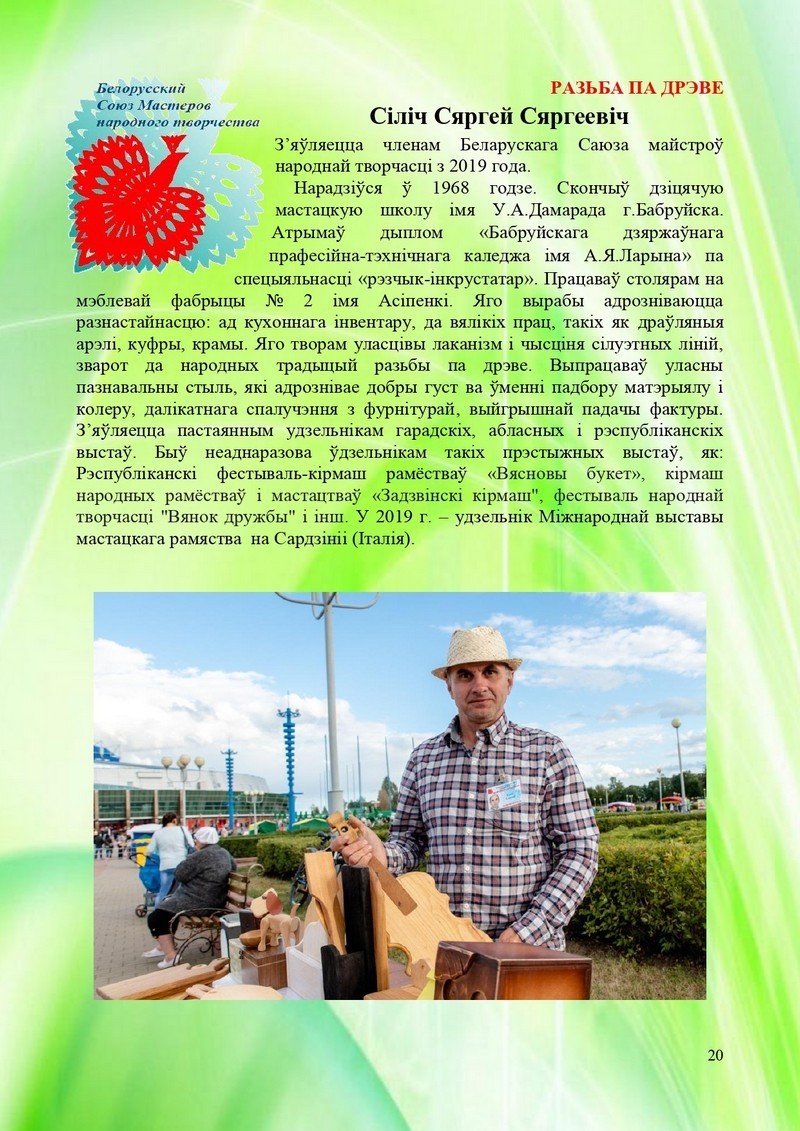 Белорусский Союз Мастеров народного творчества

РАЗЬБА ПА ДРЭВЕ

Сіліч Сяргей Сяргеевіч

З'яўляецца членам Беларускага Саюза майстроў народнай творчасці з 2019 года.

Нарадзіўся ў 1968 годзе. Скончыў дзіцячую мастацкую школу імя У.А.Дамарада г.Бабруйска. Атрымаў дыплом «Бабруйскага дзяржаўнага прафесійна-тэхнічнага каледжа імя А.Я.Ларына» па спецыяльнасці «рэзчык-інкрустатар». Працаваў столярам на мэблевай фабрыцы № 2 імя Асіпенкі. Яго вырабы адрозніваюцца разнастайнасцю: ад кухоннага інвентару, да вялікіх прац, такіх як драўляныя арэлі, куфры, крамы. Яго творам уласцівы лаканізм і чысціня сілуэтных ліній, зварот да народных традыцый разьбы па дрэве. Выпрацаваў уласны пазнавальны стыль, які адрознівае добры густ ва ўменні падбору матэрыялу і колеру, далікатнага спалучэння з фурнітурай, выйгрышнай падачы фактуры. З'яўляецца пастаянным удзельнікам гарадскіх, абласных і рэспубліканскіх выстаў. Быў неаднаразова ўдзельнікам такіх прэстыжных выстаў, як: Рэспубліканскі фестываль-кірмаш рамёстваў «Вясновы букет», кірмаш народных рамёстваў і мастацтваў «Задзвінскі кірмаш", фестываль народнай творчасці "Вянок дружбы" і інш. У 2019 г. – удзельнік Міжнароднай выставы мастацкага рамяства на Сардзініі (Італія).

20